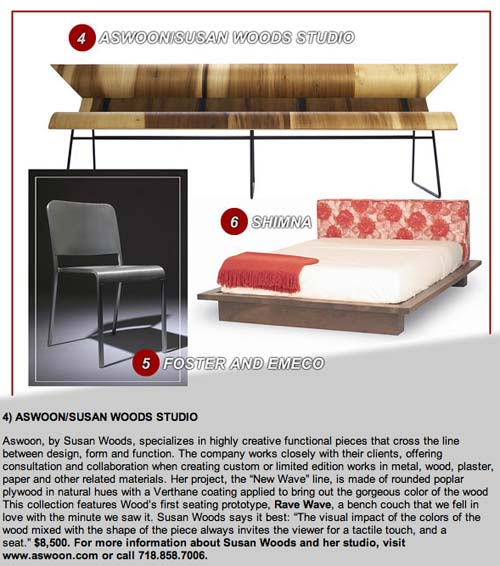 4 ASWOON/SUSAN WOODS STUDIO

6 SHIMNA

5 FOSTER AND EMECO

4) ASWOON/SUSAN WOODS STUDIO

Aswoon, by Susan Woods, specializes in highly creative functional pieces that cross the line between design, form and function. The company works closely with their clients, offering consultation and collaboration when creating custom or limited edition works in metal, wood, plaster, paper and other related materials. Her project, the "New Wave" line, is made of rounded poplar plywood in natural hues with a Verthane coating applied to bring out the gorgeous color of the wood This collection features Wood's first seating prototype, Rave Wave, a bench couch that we fell in love with the minute we saw it. Susan Woods says it best: "The visual impact of the colors of the wood mixed with the shape of the piece always invites the viewer for a tactile touch, and a seat." $8,500. For more information about Susan Woods and her studio, visit www.aswoon.com or call 718.858.7006.